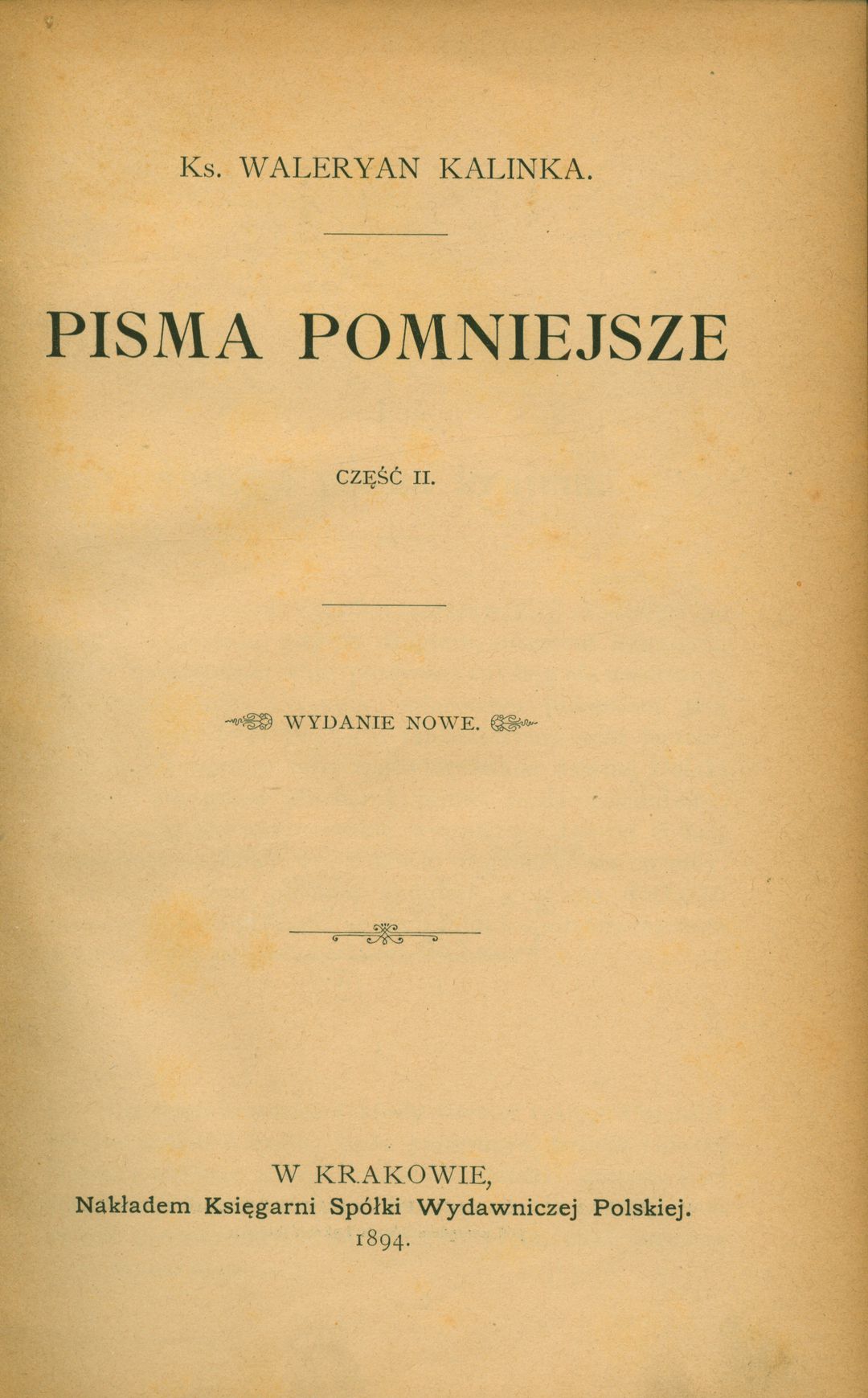 Ks. WALERYAN KALINKA.

PISMA POMNIEJSZE

CZĘŚĆ II.

WYDANIE NOWE.

W KRAKOWIE,
Nakładem Księgarni Spółki Wydawniczej Polskiej.
1894.